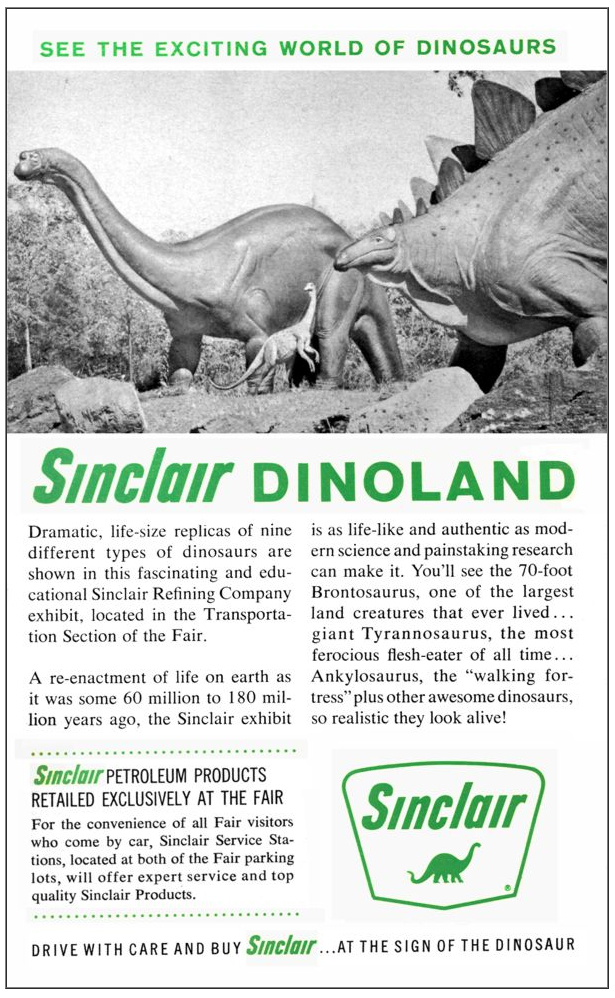 SEE THE EXCITING WORLD OF DINOSAURS

Sinclair DINOLAND

Dramatic, life-size replicas of nine different types of dinosaurs are shown in this fascinating and educational Sinclair Refining Company exhibit, located in the Transportation Section of the Fair.

A re-enactment of life on earth as it was some 60 million to 180 million years ago, the Sinclair exhibit is as life-like and authentic as modern science and painstaking research can make it. You'll see the 70-foot Brontosaurus, one of the largest land creatures that ever lived... giant Tyrannosaurus, the most ferocious flesh-eater of all time... Ankylosaurus, the "walking fortress" plus other awesome dinosaurs, so realistic they look alive!

Sinclair PETROLEUM PRODUCTS RETAILED EXCLUSIVELY AT THE FAIR

For the convenience of all Fair visitors who come by car, Sinclair Service Stations, located at both of the Fair parking lots, will offer expert service and top quality Sinclair Products.

Sinclair

DRIVE WITH CARE AND BUY Sinclair ...AT THE SIGN OF THE DINOSAUR